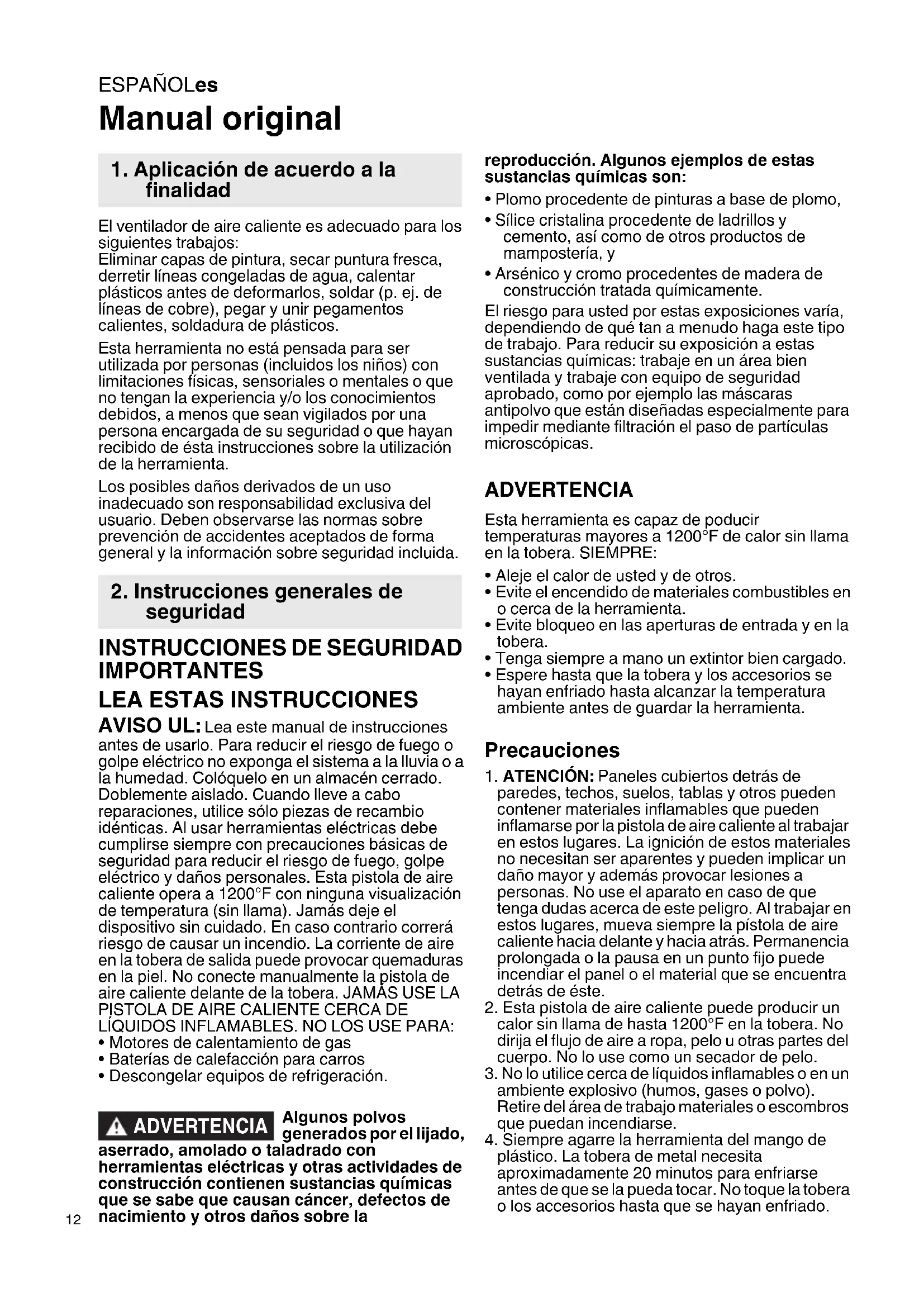 ESPAÑOLes

Manual original

1. Aplicación de acuerdo a la finalidad

El ventilador de aire caliente es adecuado para los siguientes trabajos:
Eliminar capas de pintura, secar puntura fresca, derretir líneas congeladas de agua, calentar plásticos antes de deformarlos, soldar (p. ej. de líneas de cobre), pegar y unir pegamentos calientes, soldadura de plásticos.

Esta herramienta no está pensada para ser utilizada por personas (incluidos los niños) con limitaciones físicas, sensoriales o mentales o que no tengan la experiencia y/o los conocimientos debidos, a menos que sean vigilados por una persona encargada de su seguridad o que hayan recibido de ésta instrucciones sobre la utilización de la herramienta.

Los posibles daños derivados de un uso inadecuado son responsabilidad exclusiva del usuario. Deben observarse las normas sobre prevención de accidentes aceptados de forma general y la información sobre seguridad incluida.

2. Instrucciones generales de seguridad

INSTRUCCIONES DE SEGURIDAD IMPORTANTES

LEA ESTAS INSTRUCCIONES

AVISO UL: Lea este manual de instrucciones antes de usarlo. Para reducir el riesgo de fuego o golpe eléctrico no exponga el sistema a la lluvia o a la humedad. Colóquelo en un almacén cerrado. Doblemente aislado. Cuando lleve a cabo reparaciones, utilice sólo piezas de recambio idénticas. Al usar herramientas eléctricas debe cumplirse siempre con precauciones básicas de seguridad para reducir el riesgo de fuego, golpe eléctrico y daños personales. Esta pistola de aire caliente opera a 1200°F con ninguna visualización de temperatura (sin llama). Jamás deje el dispositivo sin cuidado. En caso contrario correrá riesgo de causar un incendio. La corriente de aire en la tobera de salida puede provocar quemaduras en la piel. No conecte manualmente la pistola de aire caliente delante de la tobera. JAMÁS USE LA PISTOLA DE AIRE CALIENTE CERCA DE LÍQUIDOS INFLAMABLES. NO LOS USE PARA:
• Motores de calentamiento de gas
• Baterías de calefacción para carros
• Descongelar equipos de refrigeración.

ADVERTENCIA Algunos polvos generados por el lijado, aserrado, amolado o taladrado con herramientas eléctricas y otras actividades de construcción contienen sustancias químicas que se sabe que causan cáncer, defectos de nacimiento y otros daños sobre la reproducción. Algunos ejemplos de estas sustancias químicas son:
• Plomo procedente de pinturas a base de plomo,
• Sílice cristalina procedente de ladrillos y cemento, así como de otros productos de mampostería, y
• Arsénico y cromo procedentes de madera de construcción tratada químicamente.
El riesgo para usted por estas exposiciones varía, dependiendo de qué tan a menudo haga este tipo de trabajo. Para reducir su exposición a estas sustancias químicas: trabaje en un área bien ventilada y trabaje con equipo de seguridad aprobado, como por ejemplo las máscaras antipolvo que están diseñadas especialmente para impedir mediante filtración el paso de partículas microscópicas.

ADVERTENCIA

Esta herramienta es capaz de poducir temperaturas mayores a 1200°F de calor sin llama en la tobera. SIEMPRE:
• Aleje el calor de usted y de otros.
• Evite el encendido de materiales combustibles en o cerca de la herramienta.
• Evite bloqueo en las aperturas de entrada y en la tobera.
• Tenga siempre a mano un extintor bien cargado.
• Espere hasta que la tobera y los accesorios se hayan enfriado hasta alcanzar la temperatura ambiente antes de guardar la herramienta.

Precauciones

1. ATENCIÓN: Paneles cubiertos detrás de paredes, techos, suelos, tablas y otros pueden contener materiales inflamables que pueden inflamarse por la pistola de aire caliente al trabajar en estos lugares. La ignición de estos materiales no necesitan ser aparentes y pueden implicar un daño mayor y además provocar lesiones a personas. No use el aparato en caso de que tenga dudas acerca de este peligro. Al trabajar en estos lugares, mueva siempre la pístola de aire caliente hacia delante y hacia atrás. Permanencia prolongada o la pausa en un punto fijo puede incendiar el panel o el material que se encuentra detrás de éste.
2. Esta pistola de aire caliente puede producir un calor sin llama de hasta 1200°F en la tobera. No dirija el flujo de aire a ropa, pelo u otras partes del cuerpo. No lo use como un secador de pelo.
3. No lo utilice cerca de líquidos inflamables o en un ambiente explosivo (humos, gases o polvo). Retire del área de trabajo materiales o escombros que puedan incendiarse.
4. Siempre agarre la herramienta del mango de plástico. La tobera de metal necesita aproximadamente 20 minutos para enfriarse antes de que se la pueda tocar. No toque la tobera o los accesorios hasta que se hayan enfriado.

12